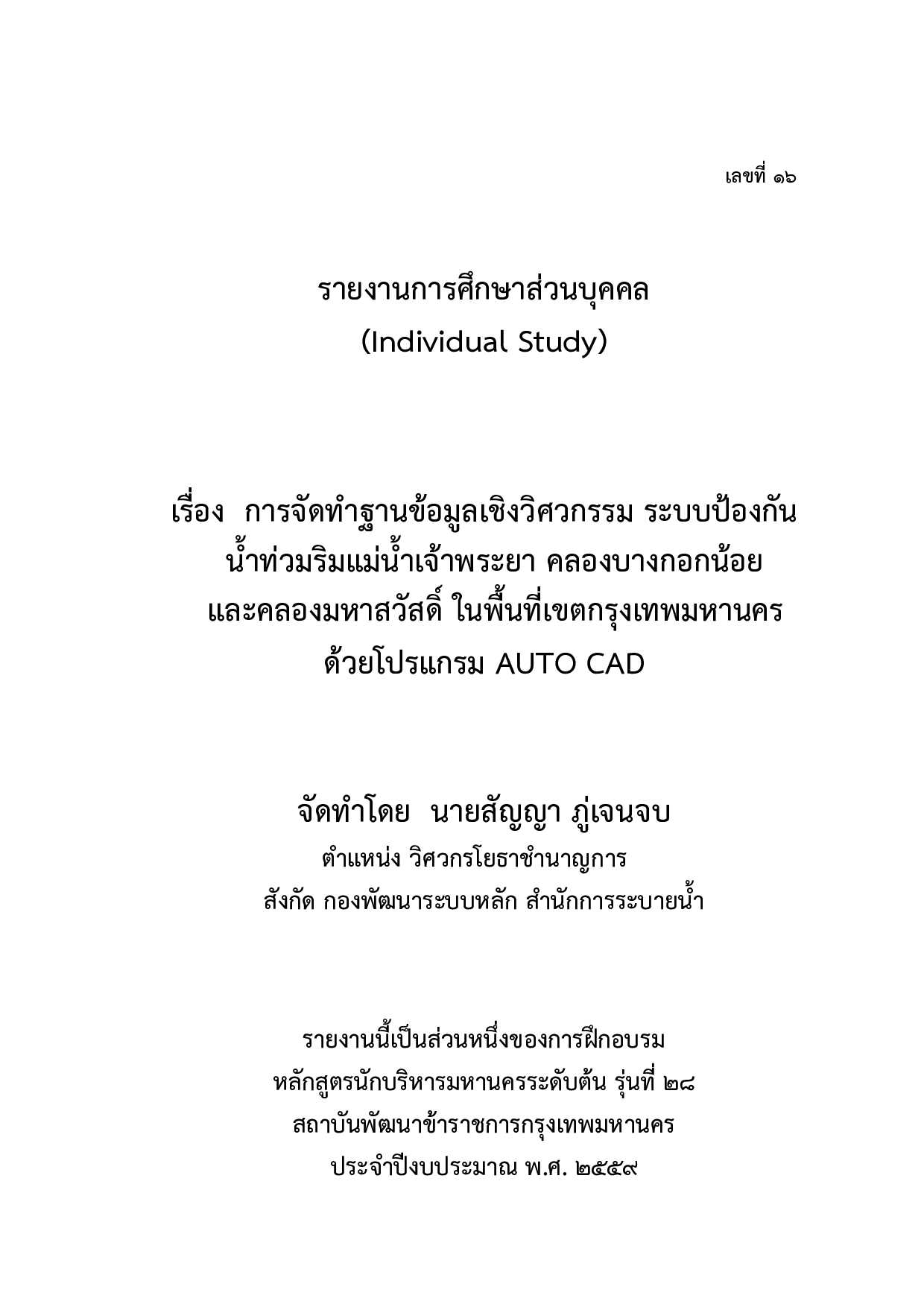 เลขที่ ๑๖

รายงานการศึกษาส่วนบุคคล
(Individual Study)

เรื่อง การจัดทำฐานข้อมูลเชิงวิศวกรรม ระบบป้องกันน้ำท่วมริมแม่น้ำเจ้าพระยา คลองบางกอกน้อย และคลองมหาสวัสดิ์ ในพื้นที่เขตกรุงเทพมหานคร ด้วยโปรแกรม AUTO CAD

จัดทำโดย นายสัญญา ภู่เจนจบ
ตำแหน่ง วิศวกรโยธาชำนาญการ
สังกัด กองพัฒนาระบบหลัก สำนักการระบายน้ำ

รายงานนี้เป็นส่วนหนึ่งของการฝึกอบรม
หลักสูตรนักบริหารมหานครระดับต้น รุ่นที่ ๒๘
สถาบันพัฒนาข้าราชการกรุงเทพมหานคร
ประจำปีงบประมาณ พ.ศ. ๒๕๕๙